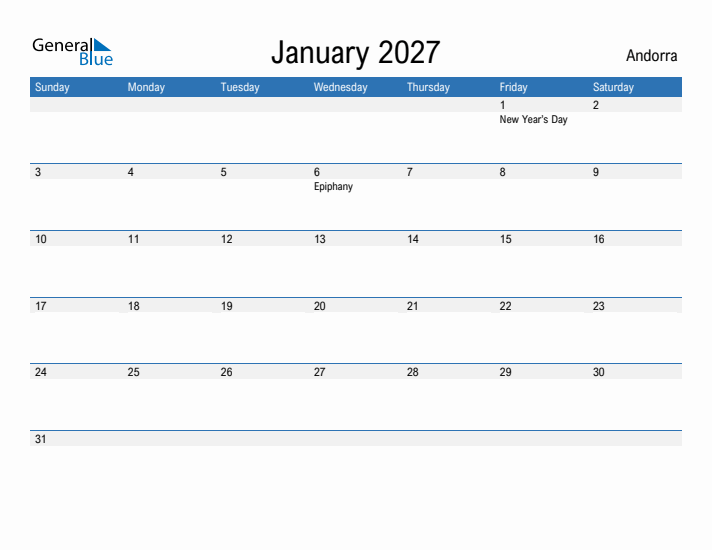 General Blue

January 2027

Andorra

| Sunday | Monday | Tuesday | Wednesday | Thursday | Friday | Saturday |
|---|---|---|---|---|---|---|
| | | | | | 1 New Year's Day | 2 |
| 3 | 4 | 5 | 6 Epiphany | 7 | 8 | 9 |
| 10 | 11 | 12 | 13 | 14 | 15 | 16 |
| 17 | 18 | 19 | 20 | 21 | 22 | 23 |
| 24 | 25 | 26 | 27 | 28 | 29 | 30 |
| 31 | | | | | | |